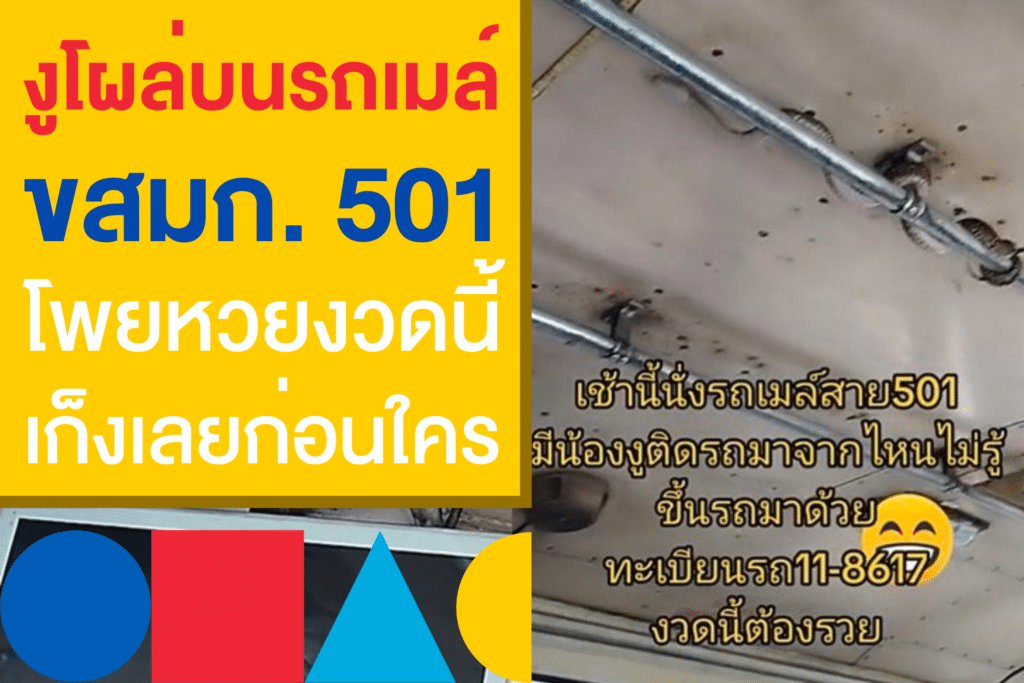 งูโผล่บนรถเมล์
ขสมก. 501
โพยหวยงวดนี้
เก็งเลยก่อนใคร

เช้านี้นั่งรถเมล์สาย501
มีน้องงูติดรถมาจากไหนไม่รู้
ขึ้นรถมาด้วย
ทะเบียนรถ11-8617
งวดนี้ต้องรวย